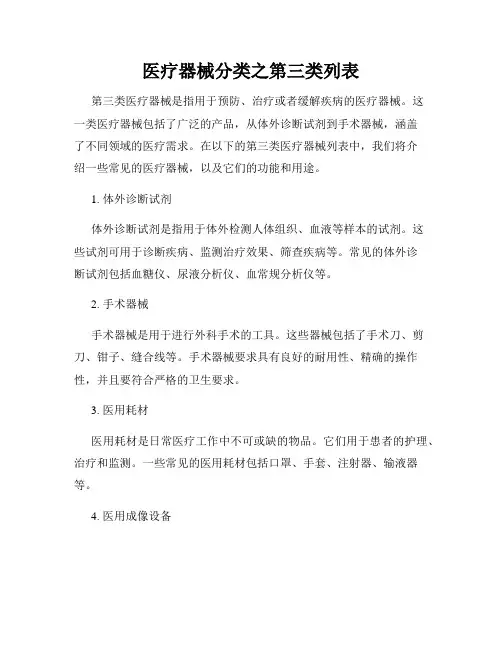 医疗器械分类之第三类列表

第三类医疗器械是指用于预防、治疗或者缓解疾病的医疗器械。这一类医疗器械包括了广泛的产品，从体外诊断试剂到手术器械，涵盖了不同领域的医疗需求。在以下的第三类医疗器械列表中，我们将介绍一些常见的医疗器械，以及它们的功能和用途。

1. 体外诊断试剂

体外诊断试剂是指用于体外检测人体组织、血液等样本的试剂。这些试剂可用于诊断疾病、监测治疗效果、筛查疾病等。常见的体外诊断试剂包括血糖仪、尿液分析仪、血常规分析仪等。

2. 手术器械

手术器械是用于进行外科手术的工具。这些器械包括了手术刀、剪刀、钳子、缝合线等。手术器械要求具有良好的耐用性、精确的操作性，并且要符合严格的卫生要求。

3. 医用耗材

医用耗材是日常医疗工作中不可或缺的物品。它们用于患者的护理、治疗和监测。一些常见的医用耗材包括口罩、手套、注射器、输液器等。

4. 医用成像设备